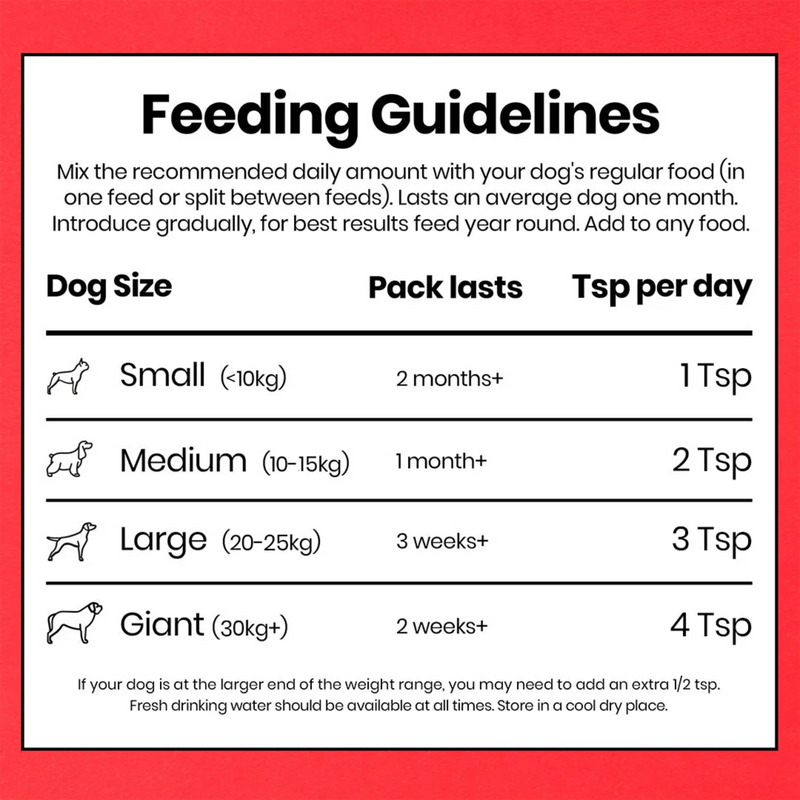 Feeding Guidelines

Mix the recommended daily amount with your dog's regular food (in one feed or split between feeds). Lasts an average dog one month. Introduce gradually, for best results feed year round. Add to any food.

| Dog Size | Pack lasts | Tsp per day |
|---|---|---|
| Small (<10kg) | 2 months+ | 1 Tsp |
| Medium (10-15kg) | 1 month+ | 2 Tsp |
| Large (20-25kg) | 3 weeks+ | 3 Tsp |
| Giant (30kg+) | 2 weeks+ | 4 Tsp |

If your dog is at the larger end of the weight range, you may need to add an extra 1/2 tsp. Fresh drinking water should be available at all times. Store in a cool dry place.